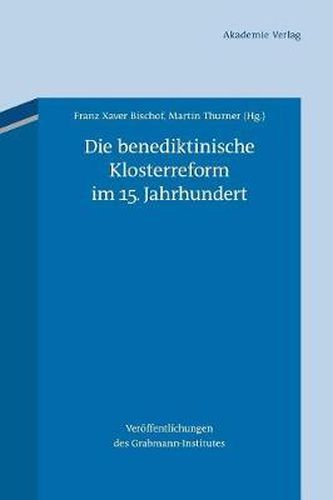 Akademie Verlag

Franz Xaver Bischof, Martin Thurner (Hg.)

Die benediktinische Klosterreform im 15. Jahrhundert

Veröffentlichungen des Grabmann-Institutes